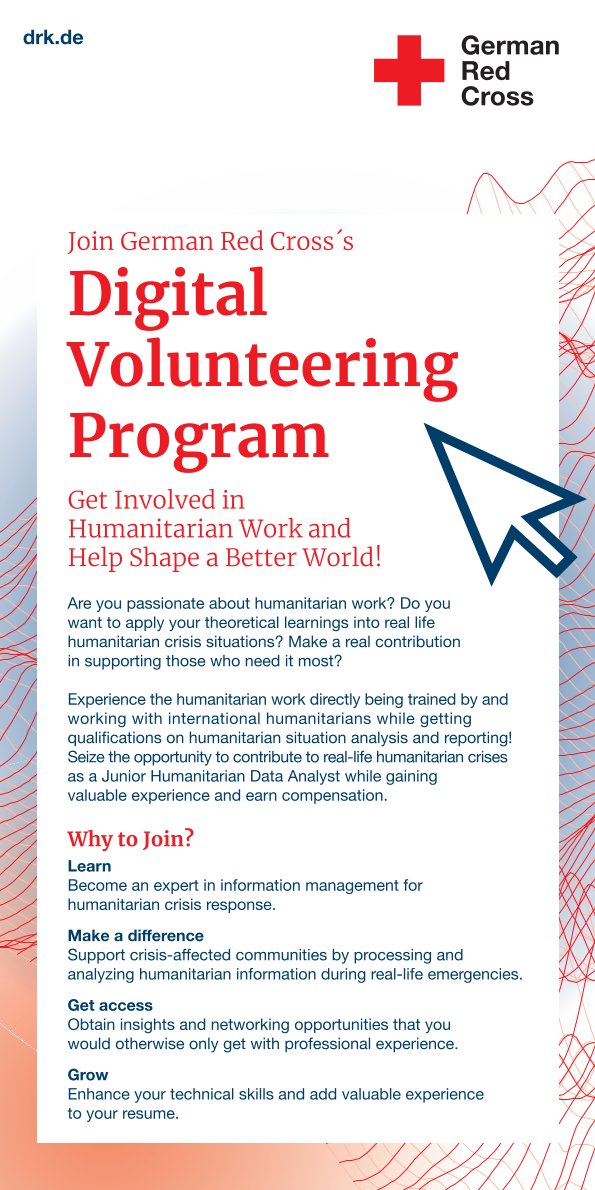 drk.de

German Red Cross

Join German Red Cross´s

Digital Volunteering Program

Get Involved in Humanitarian Work and Help Shape a Better World!

Are you passionate about humanitarian work? Do you want to apply your theoretical learnings into real life humanitarian crisis situations? Make a real contribution in supporting those who need it most?

Experience the humanitarian work directly being trained by and working with international humanitarians while getting qualifications on humanitarian situation analysis and reporting! Seize the opportunity to contribute to real-life humanitarian crises as a Junior Humanitarian Data Analyst while gaining valuable experience and earn compensation.

Why to Join?

Learn
Become an expert in information management for humanitarian crisis response.

Make a difference
Support crisis-affected communities by processing and analyzing humanitarian information during real-life emergencies.

Get access
Obtain insights and networking opportunities that you would otherwise only get with professional experience.

Grow
Enhance your technical skills and add valuable experience to your resume.